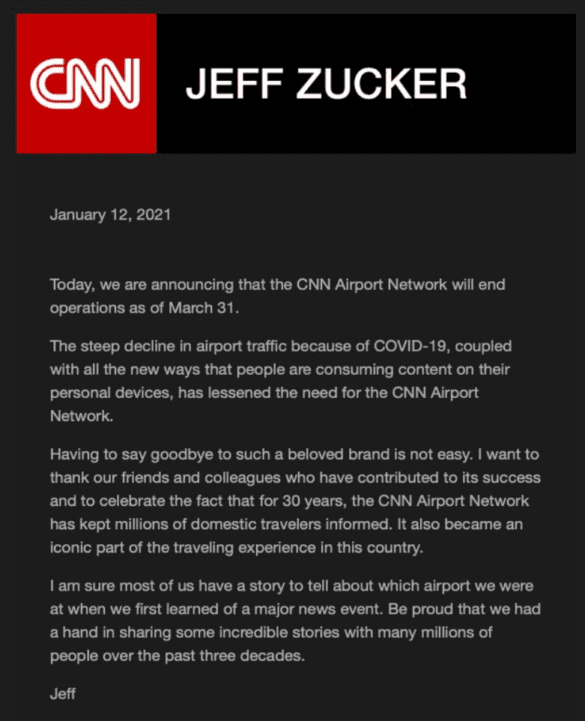 CNN JEFF ZUCKER

January 12, 2021

Today, we are announcing that the CNN Airport Network will end operations as of March 31.

The steep decline in airport traffic because of COVID-19, coupled with all the new ways that people are consuming content on their personal devices, has lessened the need for the CNN Airport Network.

Having to say goodbye to such a beloved brand is not easy. I want to thank our friends and colleagues who have contributed to its success and to celebrate the fact that for 30 years, the CNN Airport Network has kept millions of domestic travelers informed. It also became an iconic part of the traveling experience in this country.

I am sure most of us have a story to tell about which airport we were at when we first learned of a major news event. Be proud that we had a hand in sharing some incredible stories with many millions of people over the past three decades.

Jeff